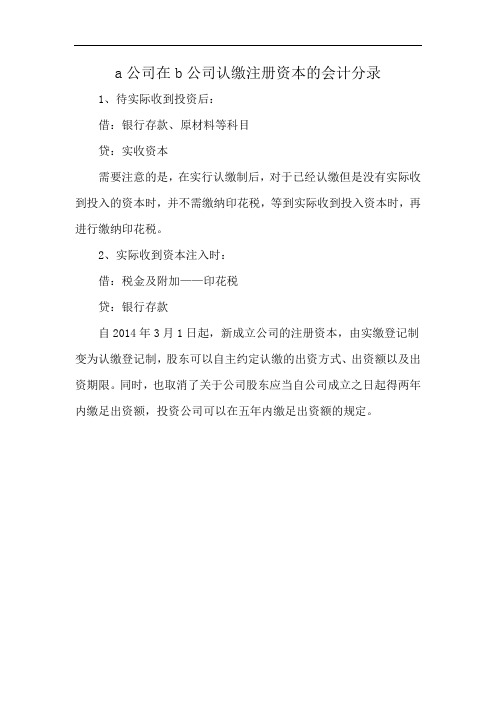 a 公司在 b 公司认缴注册资本的会计分录

1、待实际收到投资后：

借：银行存款、原材料等科目

贷：实收资本

需要注意的是，在实行认缴制后，对于已经认缴但是没有实际收到投入的资本时，并不需缴纳印花税，等到实际收到投入资本时，再进行缴纳印花税。

2、实际收到资本注入时：

借：税金及附加——印花税

贷：银行存款

自 2014 年 3 月 1 日起，新成立公司的注册资本，由实缴登记制变为认缴登记制，股东可以自主约定认缴的出资方式、出资额以及出资期限。同时，也取消了关于公司股东应当自公司成立之日起得两年内缴足出资额，投资公司可以在五年内缴足出资额的规定。